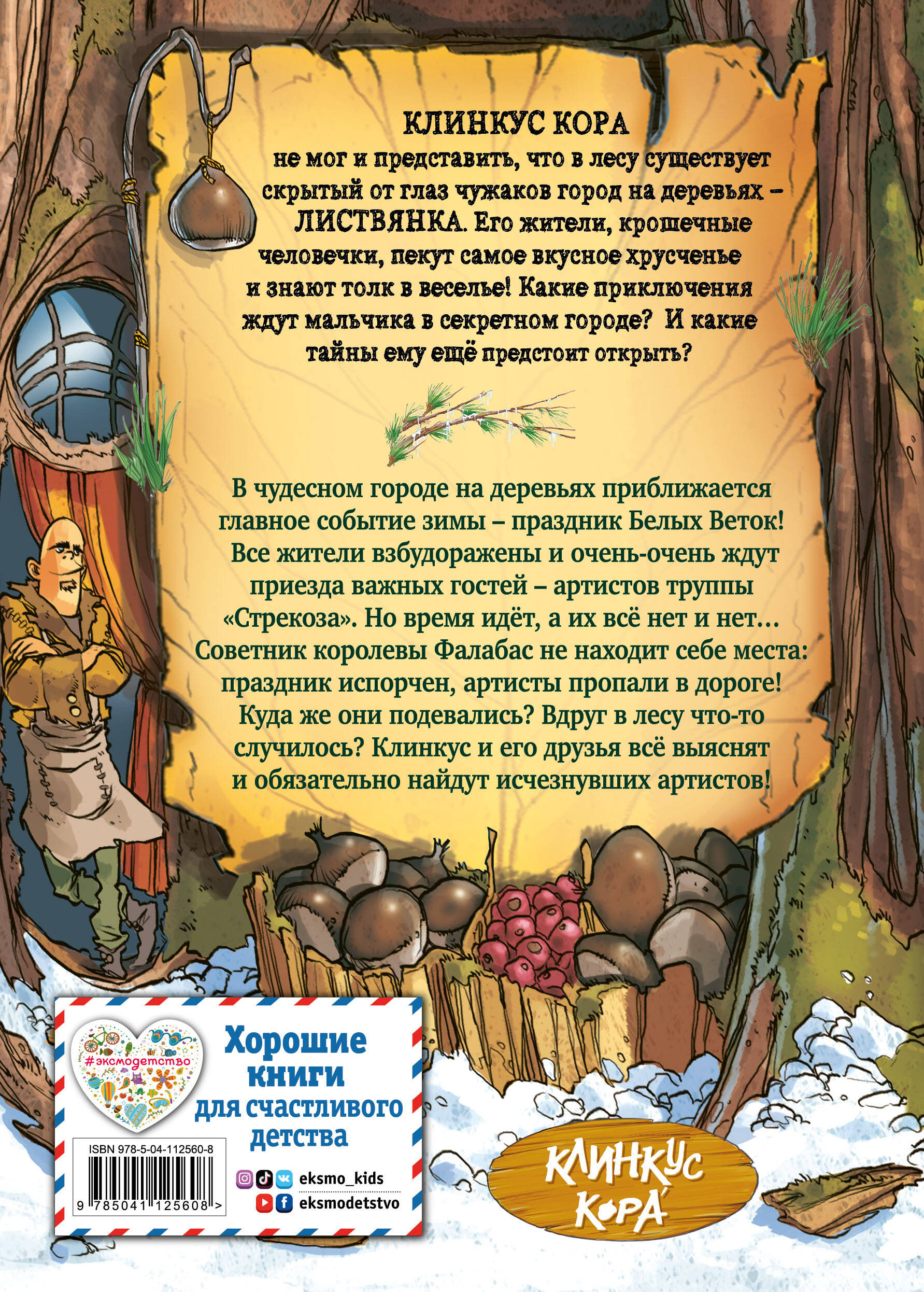 КЛИНКУС КОРА
не мог и представить, что в лесу существует скрытый от глаз чужаков город на деревьях – ЛИСТВЯНКА. Его жители, крошечные человечки, пекут самое вкусное хрусченье и знают толк в веселье! Какие приключения ждут мальчика в секретном городе? И какие тайны ему ещё предстоит открыть?

В чудесном городе на деревьях приближается главное событие зимы – праздник Белых Веток! Все жители взбудоражены и очень-очень ждут приезда важных гостей – артистов труппы «Стрекоза». Но время идёт, а их всё нет и нет… Советник королевы Фалабас не находит себе места: праздник испорчен, артисты пропали в дороге! Куда же они подевались? Вдруг в лесу что-то случилось? Клинкус и его друзья всё выяснят и обязательно найдут исчезнувших артистов!

#эксмодетство

Хорошие книги для счастливого детства

ISBN 978-5-04-112560-8

9 785041 125608 >

eksmo_kids

eksmodetstvo

КЛИНКУС КОРА